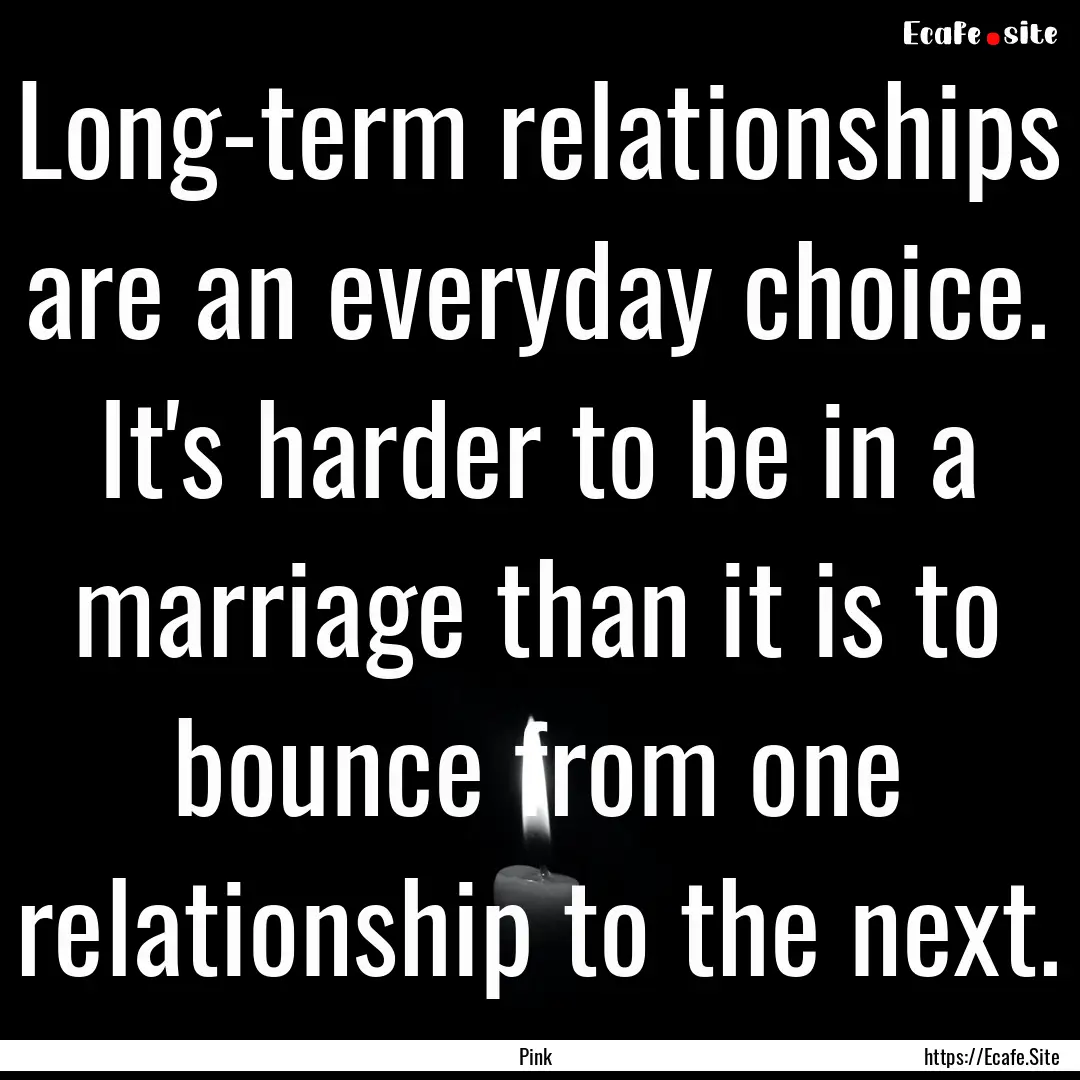 Ecafe.site

Long-term relationships are an everyday choice. It's harder to be in a marriage than it is to bounce from one relationship to the next.

Pink

https://Ecafe.Site